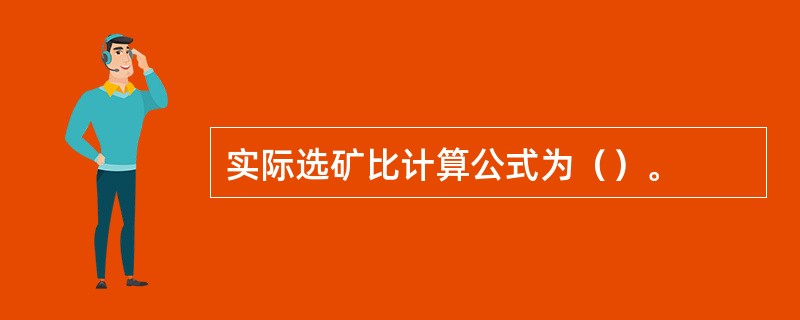 实际选矿比计算公式为（）。